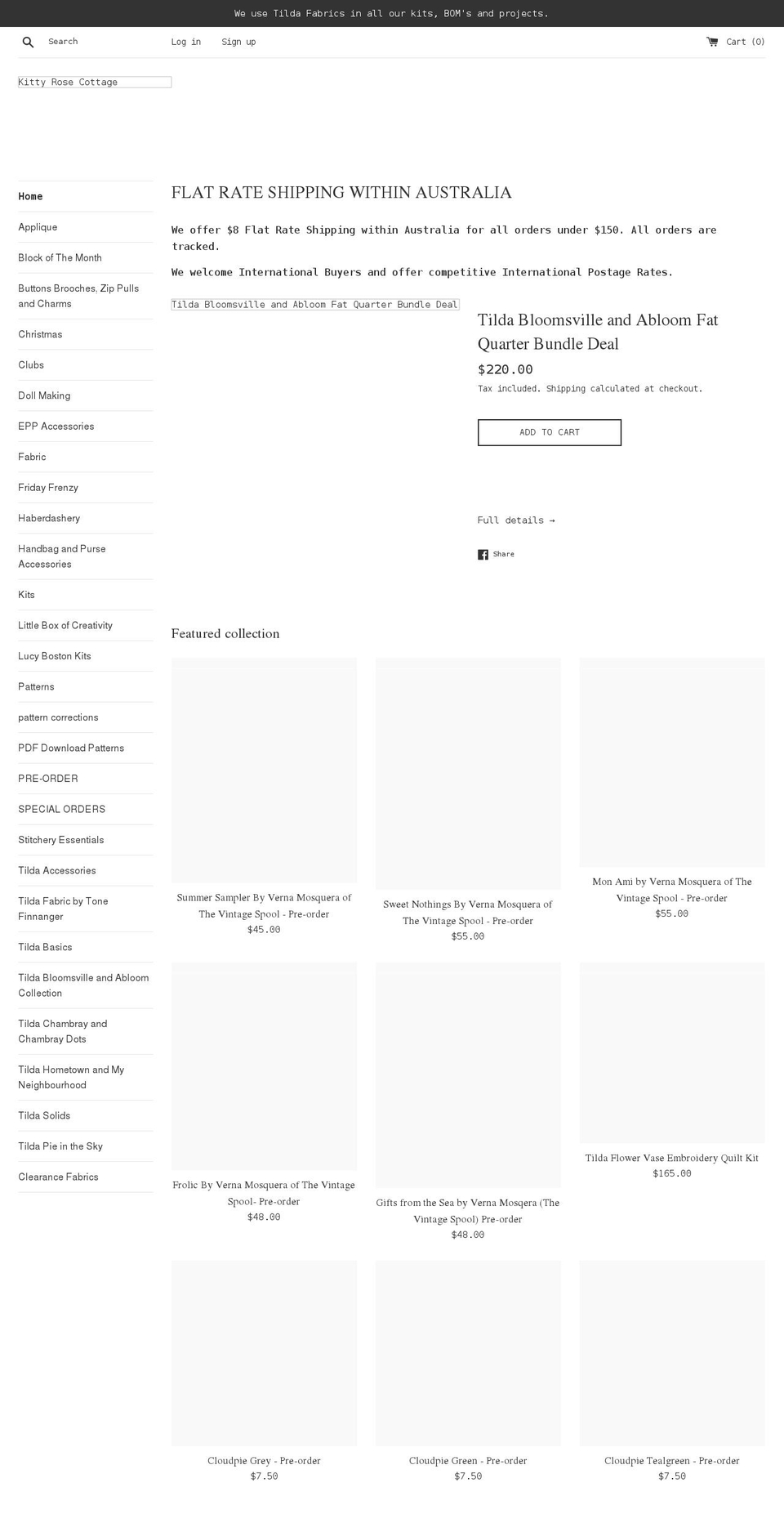 We use Tilda Fabrics in all our kits, BOM's and projects.

Search

Log in

Sign up

Cart (0)

Kitty Rose Cottage

Home

Applique

Block of The Month

Buttons Brooches, Zip Pulls and Charms

Christmas

Clubs

Doll Making

EPP Accessories

Fabric

Friday Frenzy

Haberdashery

Handbag and Purse Accessories

Kits

Little Box of Creativity

Lucy Boston Kits

Patterns

pattern corrections

PDF Download Patterns

PRE-ORDER

SPECIAL ORDERS

Stitchery Essentials

Tilda Accessories

Tilda Fabric by Tone Finnanger

Tilda Basics

Tilda Bloomsville and Abloom Collection

Tilda Chambray and Chambray Dots

Tilda Hometown and My Neighbourhood

Tilda Solids

Tilda Pie in the Sky

Clearance Fabrics

FLAT RATE SHIPPING WITHIN AUSTRALIA

We offer $8 Flat Rate Shipping within Australia for all orders under $150. All orders are tracked.

We welcome International Buyers and offer competitive International Postage Rates.

Tilda Bloomsville and Abloom Fat Quarter Bundle Deal

Tilda Bloomsville and Abloom Fat Quarter Bundle Deal

$220.00

Tax included. Shipping calculated at checkout.

ADD TO CART

Full details →

Share

Featured collection

Summer Sampler By Verna Mosquera of The Vintage Spool - Pre-order
$45.00

Sweet Nothings By Verna Mosquera of The Vintage Spool - Pre-order
$55.00

Mon Ami by Verna Mosquera of The Vintage Spool - Pre-order
$55.00

Frolic By Verna Mosquera of The Vintage Spool- Pre-order
$48.00

Gifts from the Sea by Verna Mosqera (The Vintage Spool) Pre-order
$48.00

Tilda Flower Vase Embroidery Quilt Kit
$165.00

Cloudpie Grey - Pre-order
$7.50

Cloudpie Green - Pre-order
$7.50

Cloudpie Tealgreen - Pre-order
$7.50